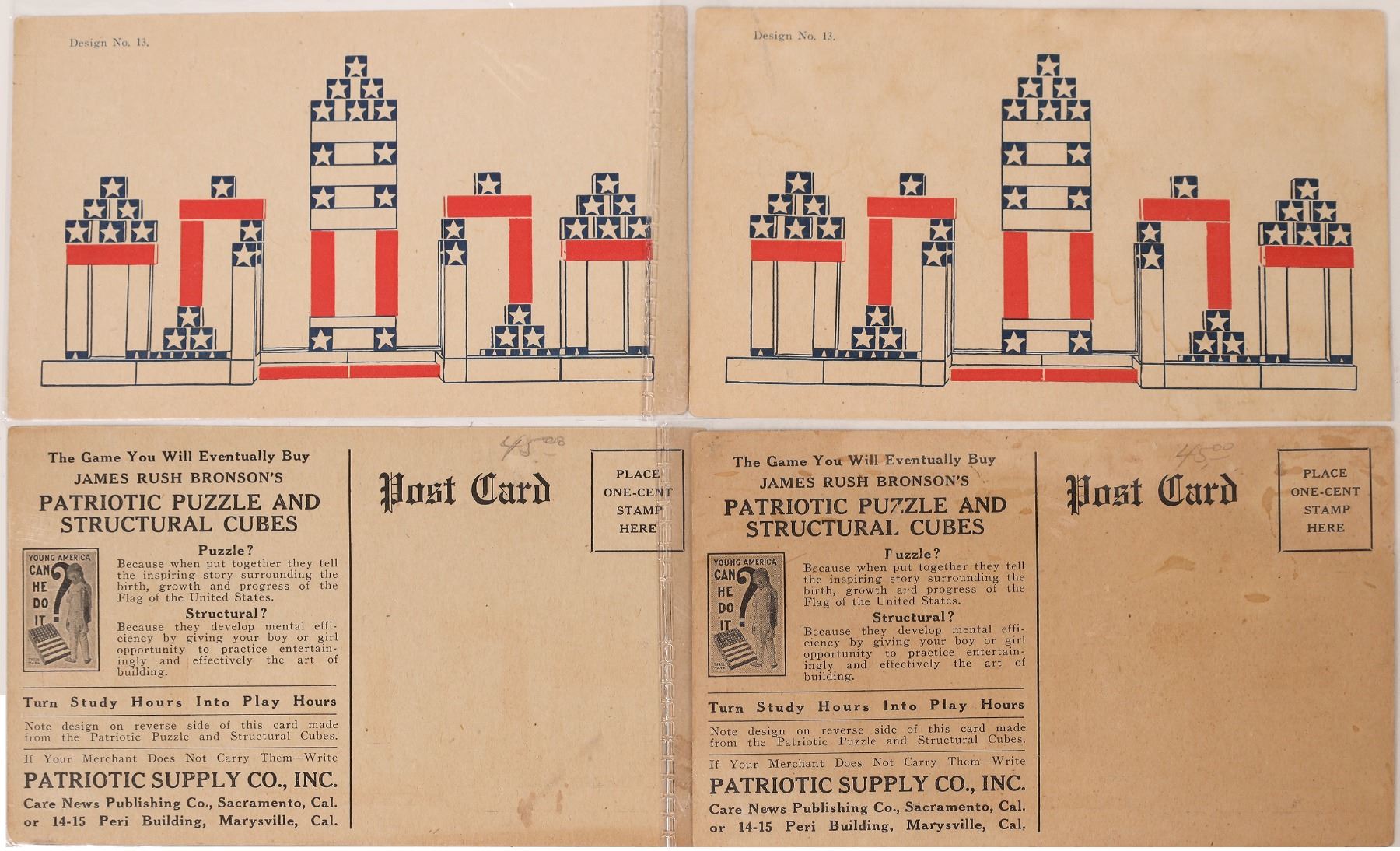 Design No. 13.

Design No. 13.

The Game You Will Eventually Buy
JAMES RUSH BRONSON'S
PATRIOTIC PUZZLE AND STRUCTURAL CUBES

YOUNG AMERICA
CAN HE DO IT?

Puzzle?
Because when put together they tell the inspiring story surrounding the birth, growth and progress of the Flag of the United States.

Structural?
Because they develop mental efficiency by giving your boy or girl opportunity to practice entertainingly and effectively the art of building.

Turn Study Hours Into Play Hours

Note design on reverse side of this card made from the Patriotic Puzzle and Structural Cubes.

If Your Merchant Does Not Carry Them—Write
PATRIOTIC SUPPLY CO., INC.
Care News Publishing Co., Sacramento, Cal.
or 14-15 Peri Building, Marysville, Cal.

45.00

Post Card

PLACE
ONE-CENT
STAMP
HERE

The Game You Will Eventually Buy
JAMES RUSH BRONSON'S
PATRIOTIC PUZZLE AND STRUCTURAL CUBES

YOUNG AMERICA
CAN HE DO IT?

Puzzle?
Because when put together they tell the inspiring story surrounding the birth, growth and progress of the Flag of the United States.

Structural?
Because they develop mental efficiency by giving your boy or girl opportunity to practice entertainingly and effectively the art of building.

Turn Study Hours Into Play Hours

Note design on reverse side of this card made from the Patriotic Puzzle and Structural Cubes.

If Your Merchant Does Not Carry Them—Write
PATRIOTIC SUPPLY CO., INC.
Care News Publishing Co., Sacramento, Cal.
or 14-15 Peri Building, Marysville, Cal.

45.00

Post Card

PLACE
ONE-CENT
STAMP
HERE